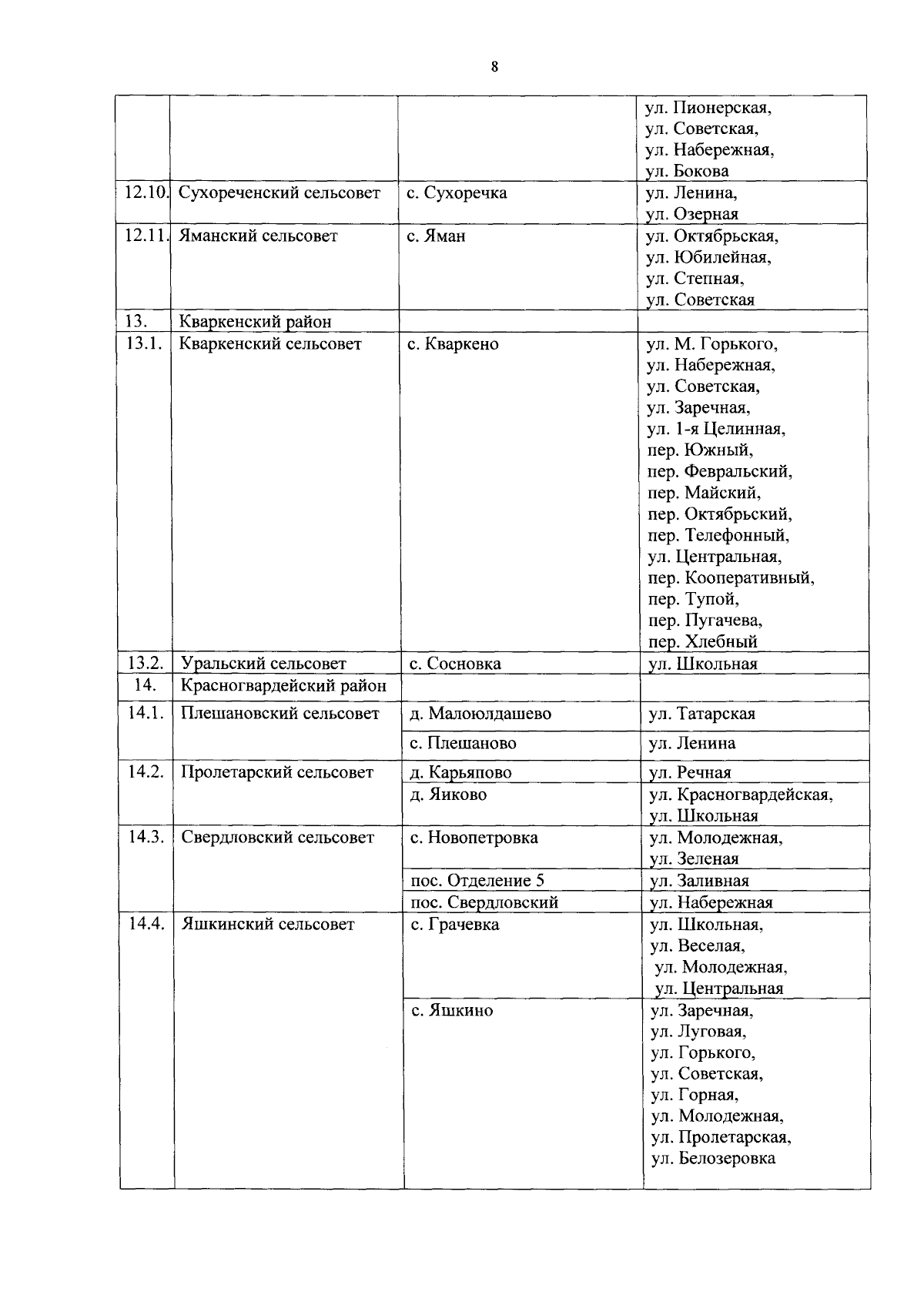 8

|  |  |  |  |
|---|---|---|---|
|  |  |  | ул. Пионерская, ул. Советская, ул. Набережная, ул. Бокова |
| 12.10. | Сухореченский сельсовет | с. Сухоречка | ул. Ленина, ул. Озерная |
| 12.11. | Яманский сельсовет | с. Яман | ул. Октябрьская, ул. Юбилейная, ул. Степная, ул. Советская |
| 13. | Кваркенский район |  |  |
| 13.1. | Кваркенский сельсовет | с. Кваркено | ул. М. Горького, ул. Набережная, ул. Советская, ул. Заречная, ул. 1-я Целинная, пер. Южный, пер. Февральский, пер. Майский, пер. Октябрьский, пер. Телефонный, ул. Центральная, пер. Кооперативный, пер. Тупой, пер. Пугачева, пер. Хлебный |
| 13.2. | Уральский сельсовет | с. Сосновка | ул. Школьная |
| 14. | Красногвардейский район |  |  |
| 14.1. | Плешановский сельсовет | д. Малоюлдашево | ул. Татарская |
|  |  | с. Плешаново | ул. Ленина |
| 14.2. | Пролетарский сельсовет | д. Карьяпово | ул. Речная |
|  |  | д. Яиково | ул. Красногвардейская, ул. Школьная |
| 14.3. | Свердловский сельсовет | с. Новопетровка | ул. Молодежная, ул. Зеленая |
|  |  | пос. Отделение 5 | ул. Заливная |
|  |  | пос. Свердловский | ул. Набережная |
| 14.4. | Яшкинский сельсовет | с. Грачевка | ул. Школьная, ул. Веселая, ул. Молодежная, ул. Центральная |
|  |  | с. Яшкино | ул. Заречная, ул. Луговая, ул. Горького, ул. Советская, ул. Горная, ул. Молодежная, ул. Пролетарская, ул. Белозеровка |